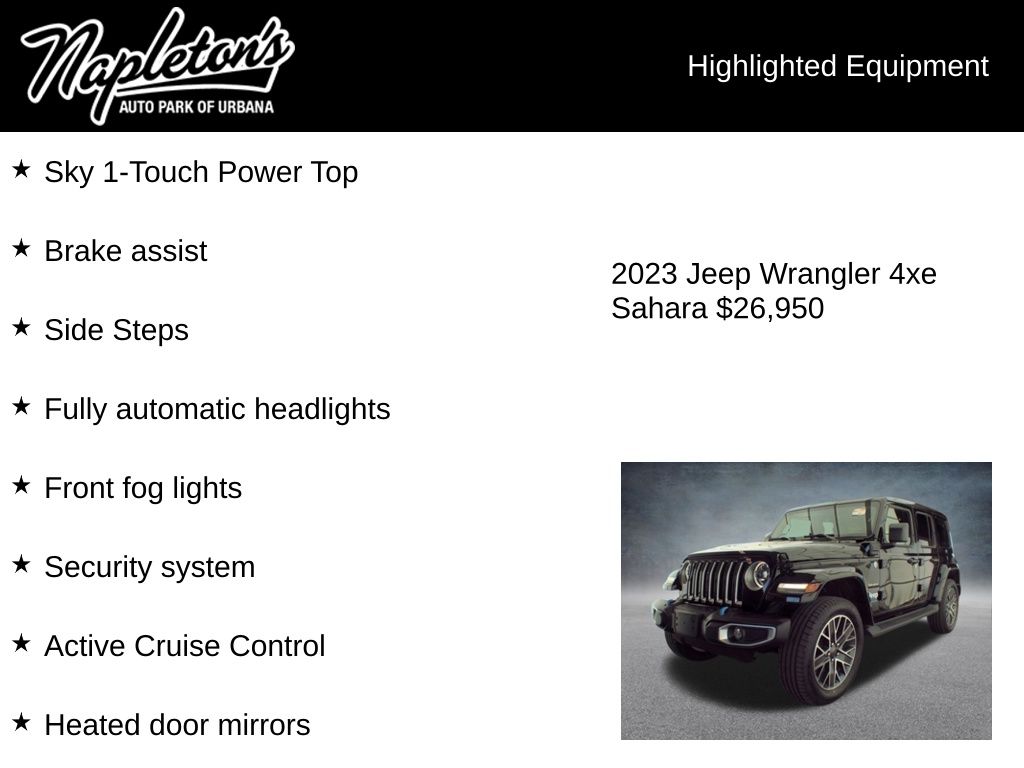 Napleton's
AUTO PARK OF URBANA

Highlighted Equipment

★ Sky 1-Touch Power Top

★ Brake assist

★ Side Steps

★ Fully automatic headlights

★ Front fog lights

★ Security system

★ Active Cruise Control

★ Heated door mirrors

2023 Jeep Wrangler 4xe Sahara $26,950